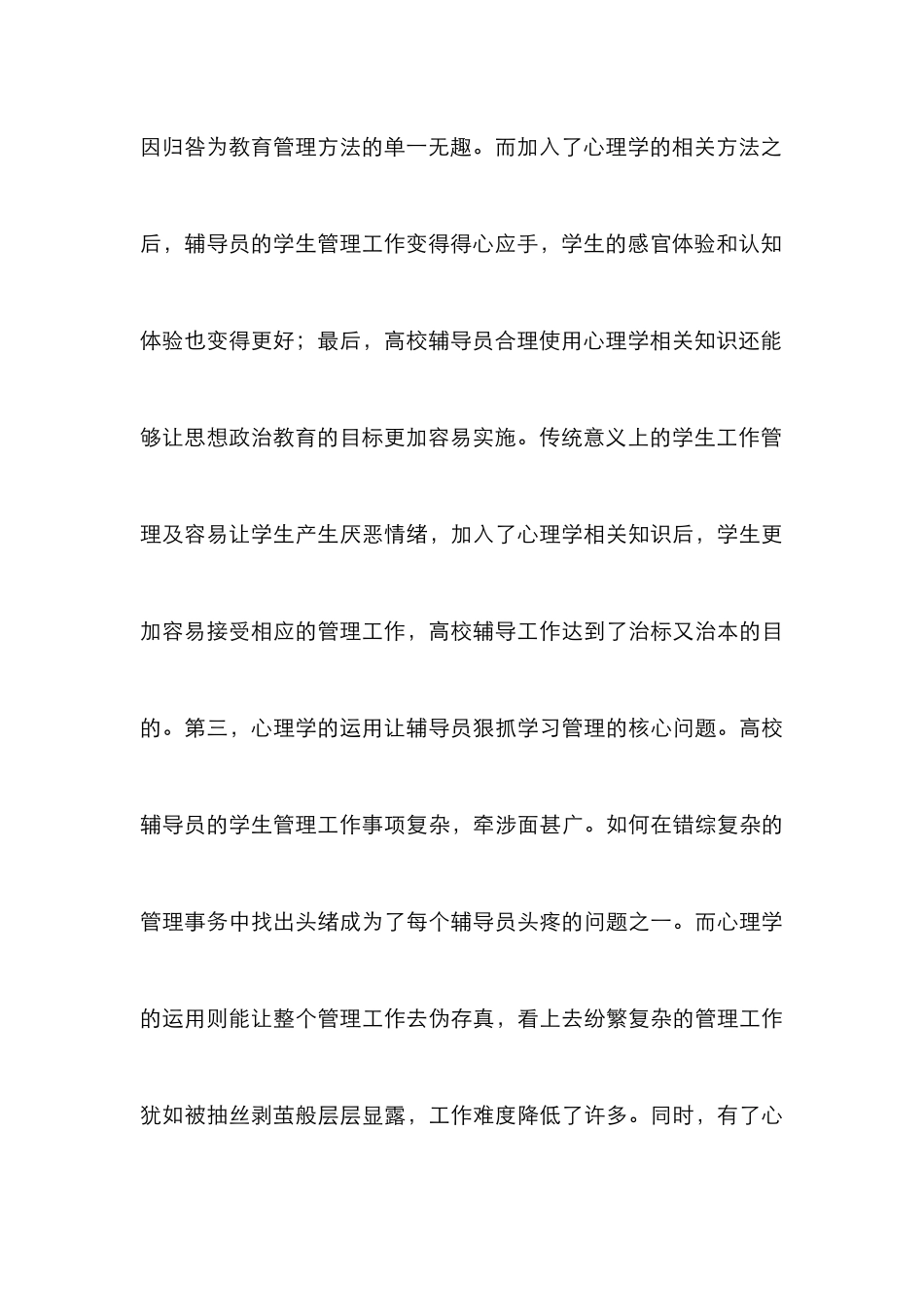 因归咎为教育管理方法的单一无趣。而加入了心理学的相关方法之后，辅导员的学生管理工作变得得心应手，学生的感官体验和认知体验也变得更好；最后，高校辅导员合理使用心理学相关知识还能够让思想政治教育的目标更加容易实施。传统意义上的学生工作管理及容易让学生产生厌恶情绪，加入了心理学相关知识后，学生更加容易接受相应的管理工作，高校辅导工作达到了治标又治本的目的。第三，心理学的运用让辅导员狠抓学习管理的核心问题。高校辅导员的学生管理工作事项复杂，牵涉面甚广。如何在错综复杂的管理事务中找出头绪成为了每个辅导员头疼的问题之一。而心理学的运用则能让整个管理工作去伪存真，看上去纷繁复杂的管理工作犹如被抽丝剥茧般层层显露，工作难度降低了许多。同时，有了心